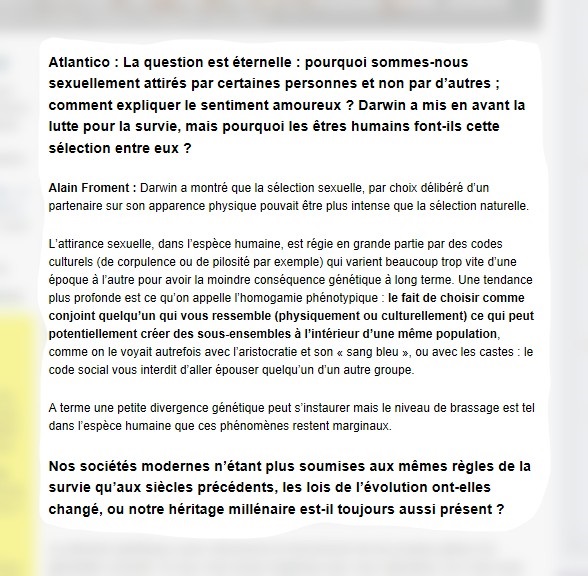 Atlantico : La question est éternelle : pourquoi sommes-nous sexuellement attirés par certaines personnes et non par d'autres ; comment expliquer le sentiment amoureux ? Darwin a mis en avant la lutte pour la survie, mais pourquoi les êtres humains font-ils cette sélection entre eux ?

Alain Froment : Darwin a montré que la sélection sexuelle, par choix délibéré d'un partenaire sur son apparence physique pouvait être plus intense que la sélection naturelle.

L'attirance sexuelle, dans l'espèce humaine, est régie en grande partie par des codes culturels (de corpulence ou de pilosité par exemple) qui varient beaucoup trop vite d'une époque à l'autre pour avoir la moindre conséquence génétique à long terme. Une tendance plus profonde est ce qu'on appelle l'homogamie phénotypique : le fait de choisir comme conjoint quelqu'un qui vous ressemble (physiquement ou culturellement) ce qui peut potentiellement créer des sous-ensembles à l'intérieur d'une même population, comme on le voyait autrefois avec l'aristocratie et son « sang bleu », ou avec les castes : le code social vous interdit d'aller épouser quelqu'un d'un autre groupe.

A terme une petite divergence génétique peut s'instaurer mais le niveau de brassage est tel dans l'espèce humaine que ces phénomènes restent marginaux.

Nos sociétés modernes n'étant plus soumises aux mêmes règles de la survie qu'aux siècles précédents, les lois de l'évolution ont-elles changé, ou notre héritage millénaire est-il toujours aussi présent ?